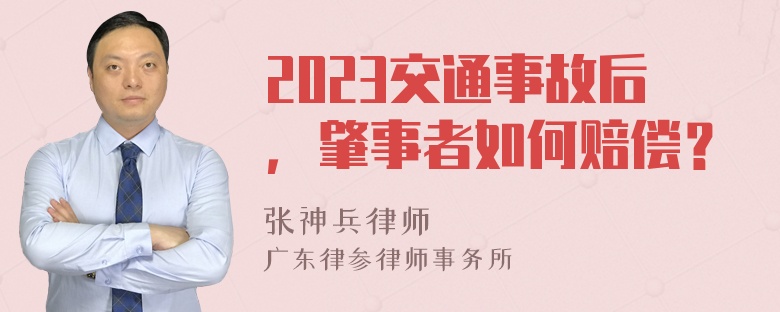 2023交通事故后，肇事者如何赔偿？

张神兵律师
广东律参律师事务所